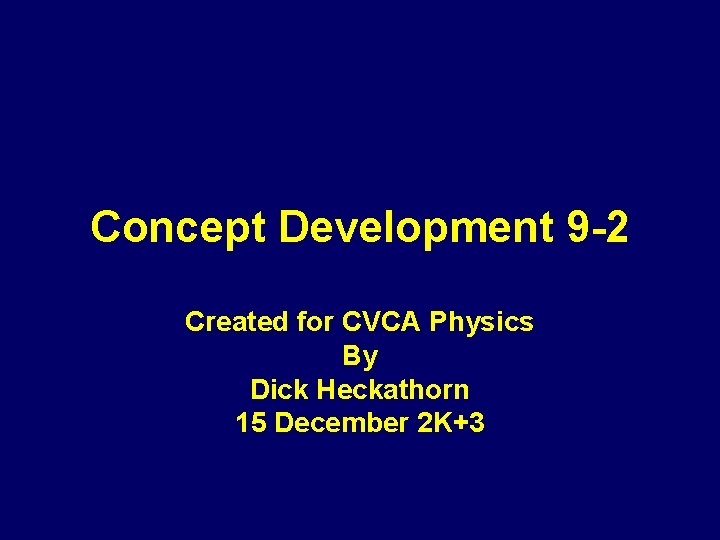 Concept Development 9-2

Created for CVCA Physics
By
Dick Heckathorn
15 December 2K+3